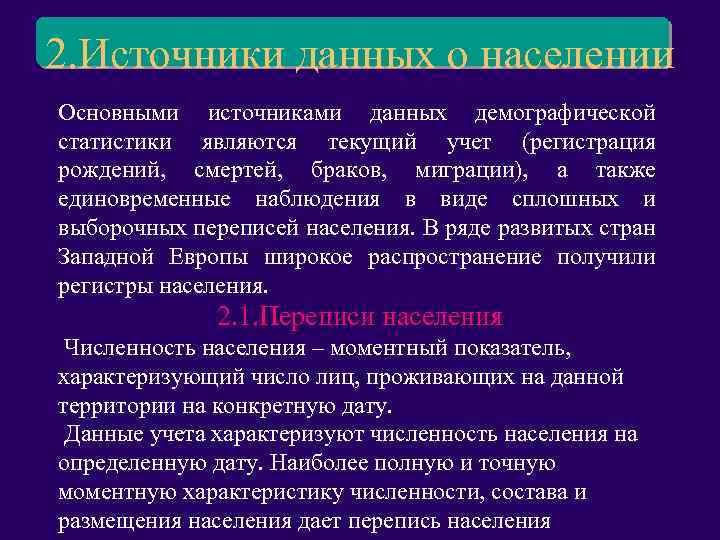 2.Источники данных о населении

Основными источниками данных демографической статистики являются текущий учет (регистрация рождений, смертей, браков, миграции), а также единовременные наблюдения в виде сплошных и выборочных переписей населения. В ряде развитых стран Западной Европы широкое распространение получили регистры населения.

2.1.Переписи населения

Численность населения – моментный показатель, характеризующий число лиц, проживающих на данной территории на конкретную дату.

Данные учета характеризуют численность населения на определенную дату. Наиболее полную и точную моментную характеристику численности, состава и размещения населения дает перепись населения